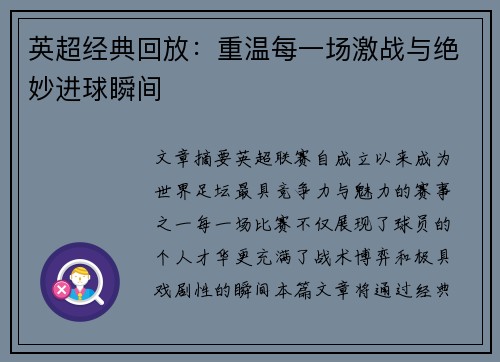 英超经典回放：重温每一场激战与绝妙进球瞬间

文章摘要英超联赛自成立以来成为世界足坛最具竞争力与魅力的赛事之一每一场比赛不仅展现了球员的个人才华更充满了战术博弈和极具戏剧性的瞬间本篇文章将通过经典